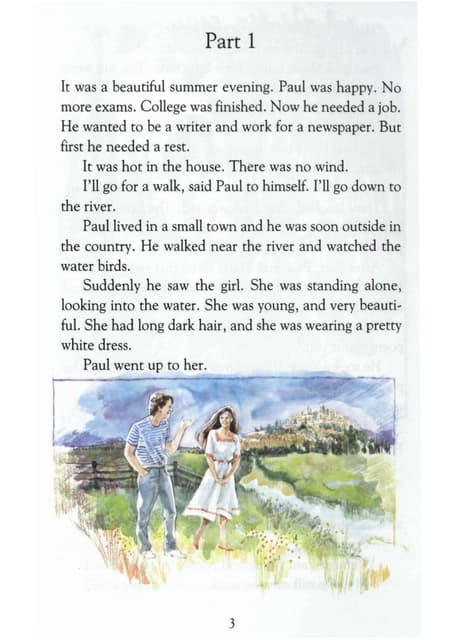 Part 1

It was a beautiful summer evening. Paul was happy. No more exams. College was finished. Now he needed a job. He wanted to be a writer and work for a newspaper. But first he needed a rest.

It was hot in the house. There was no wind.

I'll go for a walk, said Paul to himself. I'll go down to the river.

Paul lived in a small town and he was soon outside in the country. He walked near the river and watched the water birds.

Suddenly he saw the girl. She was standing alone, looking into the water. She was young, and very beautiful. She had long dark hair, and she was wearing a pretty white dress.

Paul went up to her.

3